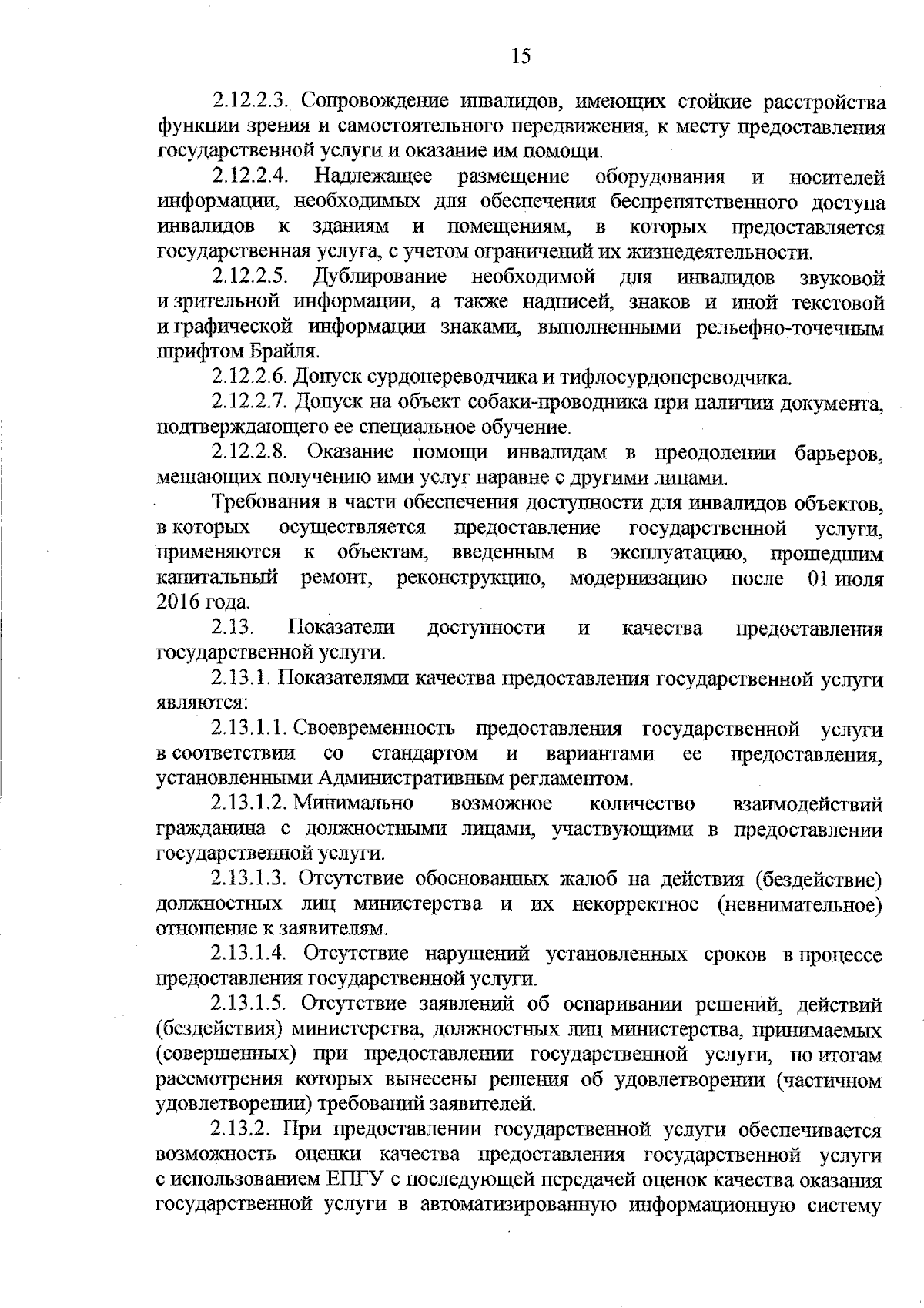 15

2.12.2.3. Сопровождение инвалидов, имеющих стойкие расстройства функции зрения и самостоятельного передвижения, к месту предоставления государственной услуги и оказание им помощи.

2.12.2.4. Надлежащее размещение оборудования и носителей информации, необходимых для обеспечения беспрепятственного доступа инвалидов к зданиям и помещениям, в которых предоставляется государственная услуга, с учетом ограничений их жизнедеятельности.

2.12.2.5. Дублирование необходимой для инвалидов звуковой и зрительной информации, а также надписей, знаков и иной текстовой и графической информации знаками, выполненными рельефно-точечным шрифтом Брайля.

2.12.2.6. Допуск сурдопереводчика и тифлосурдопереводчика.

2.12.2.7. Допуск на объект собаки-проводника при наличии документа, подтверждающего ее специальное обучение.

2.12.2.8. Оказание помощи инвалидам в преодолении барьеров, мешающих получению ими услуг наравне с другими лицами.

Требования в части обеспечения доступности для инвалидов объектов, в которых осуществляется предоставление государственной услуги, применяются к объектам, введенным в эксплуатацию, прошедшим капитальный ремонт, реконструкцию, модернизацию после 01 июля 2016 года.

2.13. Показатели доступности и качества предоставления государственной услуги.

2.13.1. Показателями качества предоставления государственной услуги являются:

2.13.1.1. Своевременность предоставления государственной услуги в соответствии со стандартом и вариантами ее предоставления, установленными Административным регламентом.

2.13.1.2. Минимально возможное количество взаимодействий гражданина с должностными лицами, участвующими в предоставлении государственной услуги.

2.13.1.3. Отсутствие обоснованных жалоб на действия (бездействие) должностных лиц министерства и их некорректное (невнимательное) отношение к заявителям.

2.13.1.4. Отсутствие нарушений установленных сроков в процессе предоставления государственной услуги.

2.13.1.5. Отсутствие заявлений об оспаривании решений, действий (бездействия) министерства, должностных лиц министерства, принимаемых (совершенных) при предоставлении государственной услуги, по итогам рассмотрения которых вынесены решения об удовлетворении (частичном удовлетворении) требований заявителей.

2.13.2. При предоставлении государственной услуги обеспечивается возможность оценки качества предоставления государственной услуги с использованием ЕПГУ с последующей передачей оценок качества оказания государственной услуги в автоматизированную информационную систему